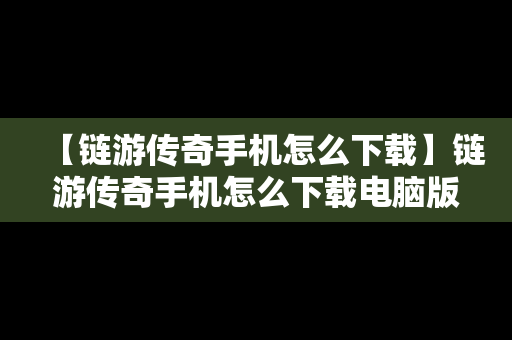 【链游传奇手机怎么下载】链游传奇手机怎么下载电脑版